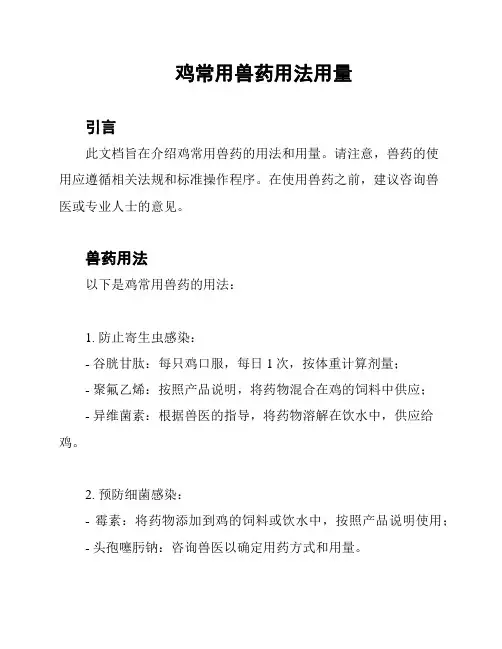 鸡常用兽药用法用量

引言

此文档旨在介绍鸡常用兽药的用法和用量。请注意，兽药的使用应遵循相关法规和标准操作程序。在使用兽药之前，建议咨询兽医或专业人士的意见。

兽药用法

以下是鸡常用兽药的用法：

1. 防止寄生虫感染：
- 谷胱甘肽：每只鸡口服，每日 1 次，按体重计算剂量；
- 聚氟乙烯：按照产品说明，将药物混合在鸡的饲料中供应；
- 异维菌素：根据兽医的指导，将药物溶解在饮水中，供应给鸡。

2. 预防细菌感染：
- 霉素：将药物添加到鸡的饲料或饮水中，按照产品说明使用；
- 头孢噻肟钠：咨询兽医以确定用药方式和用量。